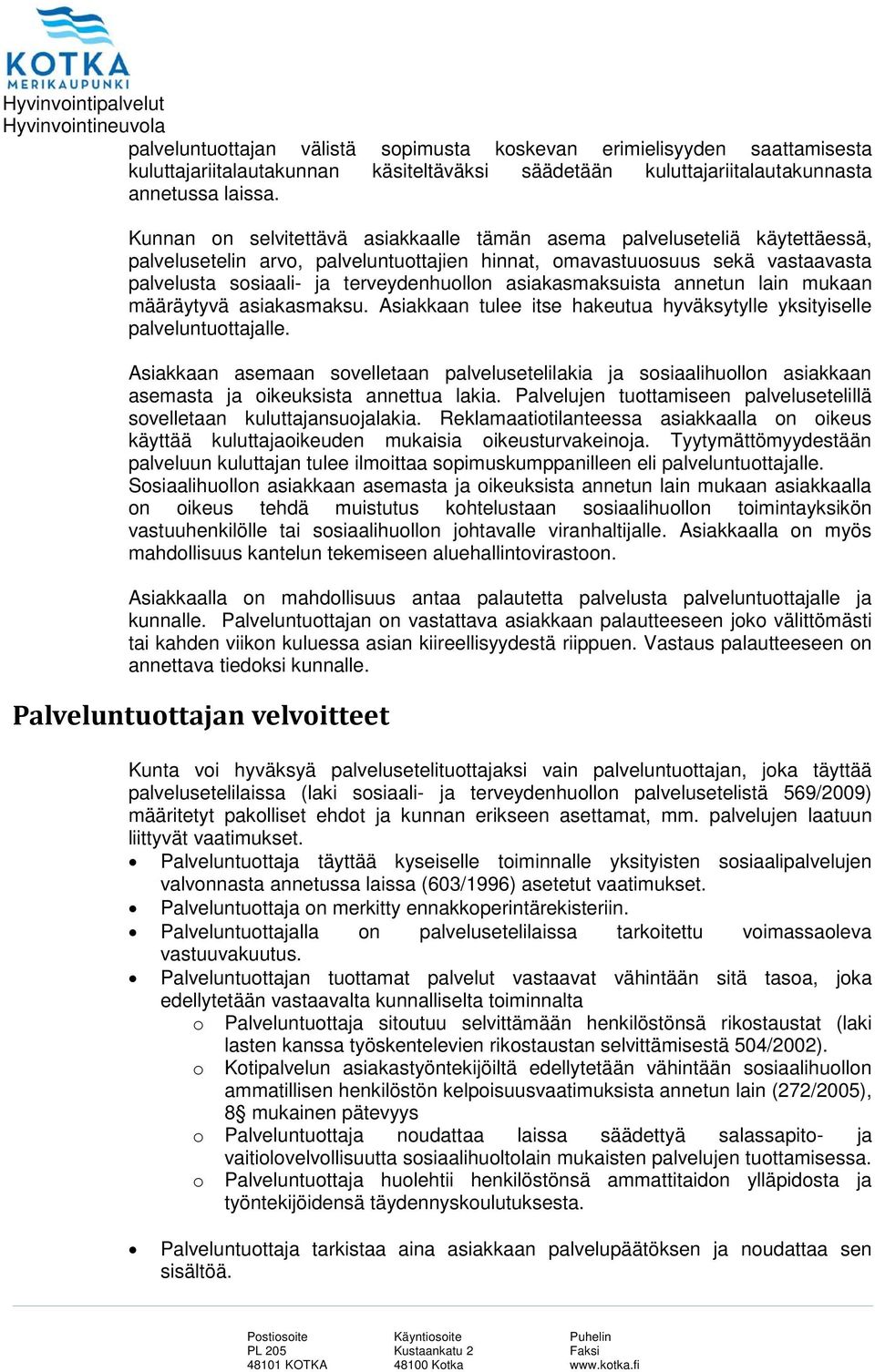 KOTKA
MERIKAUPUNKI
Hyvinvointipalvelut
Hyvinvointineuvola

palveluntuottajan välistä sopimusta koskevan erimielisyyden saattamisesta kuluttajariitalautakunnan käsiteltäväksi säädetään kuluttajariitalautakunnasta annetussa laissa.

Kunnan on selvitettävä asiakkaalle tämän asema palveluseteliä käytettäessä, palvelusetelin arvo, palveluntuottajien hinnat, omavastuuosuus sekä vastaavasta palvelusta sosiaali- ja terveydenhuollon asiakasmaksuista annetun lain mukaan määräytyvä asiakasmaksu. Asiakkaan tulee itse hakeutua hyväksytylle yksityiselle palveluntuottajalle.

Asiakkaan asemaan sovelletaan palvelusetelilakia ja sosiaalihuollon asiakkaan asemasta ja oikeuksista annettua lakia. Palvelujen tuottamiseen palvelusetelillä sovelletaan kuluttajansuojalakia. Reklamaatiotilanteessa asiakkaalla on oikeus käyttää kuluttajaoikeuden mukaisia oikeusturvakeinoja. Tyytymättömyydestään palveluun kuluttajan tulee ilmoittaa sopimuskumppanilleen eli palveluntuottajalle. Sosiaalihuollon asiakkaan asemasta ja oikeuksista annetun lain mukaan asiakkaalla on oikeus tehdä muistutus kohtelustaan sosiaalihuollon toimintayksikön vastuuhenkilölle tai sosiaalihuollon johtavalle viranhaltijalle. Asiakkaalla on myös mahdollisuus kantelun tekemiseen aluehallintovirastoon.

Asiakkaalla on mahdollisuus antaa palautetta palvelusta palveluntuottajalle ja kunnalle. Palveluntuottajan on vastattava asiakkaan palautteeseen joko välittömästi tai kahden viikon kuluessa asian kiireellisyydestä riippuen. Vastaus palautteeseen on annettava tiedoksi kunnalle.

Palveluntuottajan velvoitteet

Kunta voi hyväksyä palvelusetelituottajaksi vain palveluntuottajan, joka täyttää palvelusetelilaissa (laki sosiaali- ja terveydenhuollon palvelusetelistä 569/2009) määritetyt pakolliset ehdot ja kunnan erikseen asettamat, mm. palvelujen laatuun liittyvät vaatimukset.
• Palveluntuottaja täyttää kyseiselle toiminnalle yksityisten sosiaalipalvelujen valvonnasta annetussa laissa (603/1996) asetetut vaatimukset.
• Palveluntuottaja on merkitty ennakkoperintärekisteriin.
• Palveluntuottajalla on palvelusetelilaissa tarkoitettu voimassaoleva vastuuvakuutus.
• Palveluntuottajan tuottamat palvelut vastaavat vähintään sitä tasoa, joka edellytetään vastaavalta kunnalliselta toiminnalta
 o Palveluntuottaja sitoutuu selvittämään henkilöstönsä rikostaustat (laki lasten kanssa työskentelevien rikostaustan selvittämisestä 504/2002).
 o Kotipalvelun asiakastyöntekijöiltä edellytetään vähintään sosiaalihuollon ammatillisen henkilöstön kelpoisuusvaatimuksista annetun lain (272/2005), 8§ mukainen pätevyys
 o Palveluntuottaja noudattaa laissa säädettyä salassapito- ja vaitiolovelvollisuutta sosiaalihuoltolain mukaisten palvelujen tuottamisessa.
 o Palveluntuottaja huolehtii henkilöstönsä ammattitaidon ylläpidosta ja työntekijöidensä täydennyskoulutuksesta.

• Palveluntuottaja tarkistaa aina asiakkaan palvelupäätöksen ja noudattaa sen sisältöä.

Postiosoite
PL 205
48101 KOTKA

Käyntiosoite
Kustaankatu 2
48100 Kotka

Puhelin
Faksi
www.kotka.fi